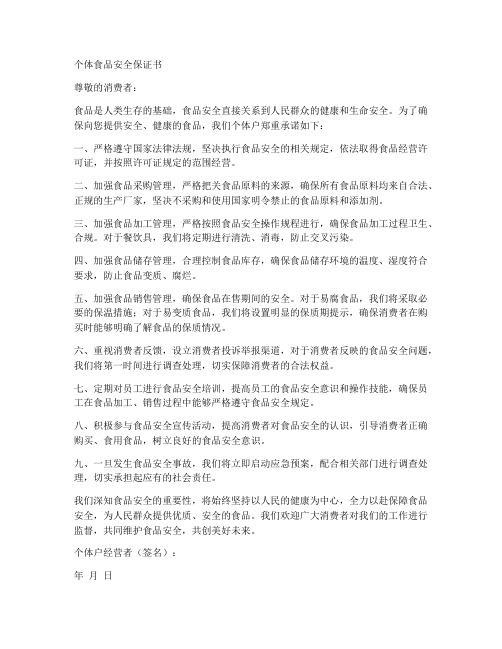 个体食品安全保证书

尊敬的消费者：

食品是人类生存的基础，食品安全直接关系到人民群众的健康和生命安全。为了确保向您提供安全、健康的食品，我们个体户郑重承诺如下：

一、严格遵守国家法律法规，坚决执行食品安全的相关规定，依法取得食品经营许可证，并按照许可证规定的范围经营。

二、加强食品采购管理，严格把关食品原料的来源，确保所有食品原料均来自合法、正规的生产厂家，坚决不采购和使用国家明令禁止的食品原料和添加剂。

三、加强食品加工管理，严格按照食品安全操作规程进行，确保食品加工过程卫生、合规。对于餐饮具，我们将定期进行清洗、消毒，防止交叉污染。

四、加强食品储存管理，合理控制食品库存，确保食品储存环境的温度、湿度符合要求，防止食品变质、腐烂。

五、加强食品销售管理，确保食品在售期间的安全。对于易腐食品，我们将采取必要的保温措施；对于易变质食品，我们将设置明显的保质期提示，确保消费者在购买时能够明确了解食品的保质情况。

六、重视消费者反馈，设立消费者投诉举报渠道，对于消费者反映的食品安全问题，我们将第一时间进行调查处理，切实保障消费者的合法权益。

七、定期对员工进行食品安全培训，提高员工的食品安全意识和操作技能，确保员工在食品加工、销售过程中能够严格遵守食品安全规定。

八、积极参与食品安全宣传活动，提高消费者对食品安全的认识，引导消费者正确购买、食用食品，树立良好的食品安全意识。

九、一旦发生食品安全事故，我们将立即启动应急预案，配合相关部门进行调查处理，切实承担起应有的社会责任。

我们深知食品安全的重要性，将始终坚持以人民的健康为中心，全力以赴保障食品安全，为人民群众提供优质、安全的食品。我们欢迎广大消费者对我们的工作进行监督，共同维护食品安全，共创美好未来。

个体户经营者（签名）：

年 月 日